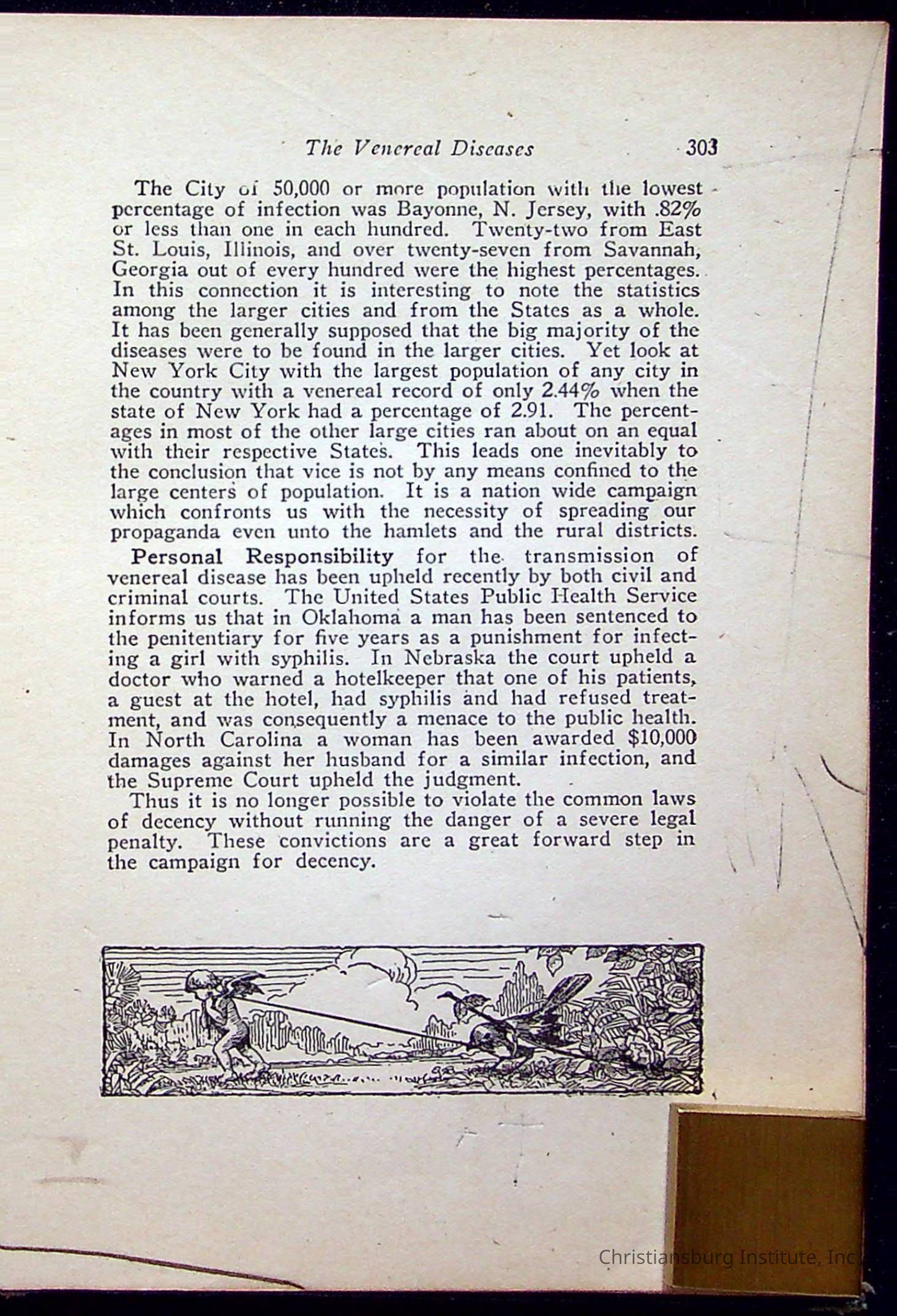 The Venereal Diseases 303

The City of 50,000 or more population with the lowest percentage of infection was Bayonne, N. Jersey, with .82% or less than one in each hundred. Twenty-two from East St. Louis, Illinois, and over twenty-seven from Savannah, Georgia out of every hundred were the highest percentages. In this connection it is interesting to note the statistics among the larger cities and from the States as a whole. It has been generally supposed that the big majority of the diseases were to be found in the larger cities. Yet look at New York City with the largest population of any city in the country with a venereal record of only 2.44% when the state of New York had a percentage of 2.91. The percentages in most of the other large cities ran about on an equal with their respective States. This leads one inevitably to the conclusion that vice is not by any means confined to the large centers of population. It is a nation wide campaign which confronts us with the necessity of spreading our propaganda even unto the hamlets and the rural districts.

Personal Responsibility for the transmission of venereal disease has been upheld recently by both civil and criminal courts. The United States Public Health Service informs us that in Oklahoma a man has been sentenced to the penitentiary for five years as a punishment for infecting a girl with syphilis. In Nebraska the court upheld a doctor who warned a hotelkeeper that one of his patients, a guest at the hotel, had syphilis and had refused treatment, and was consequently a menace to the public health. In North Carolina a woman has been awarded $10,000 damages against her husband for a similar infection, and the Supreme Court upheld the judgment.

Thus it is no longer possible to violate the common laws of decency without running the danger of a severe legal penalty. These convictions are a great forward step in the campaign for decency.

Christiansburg Institute, Inc